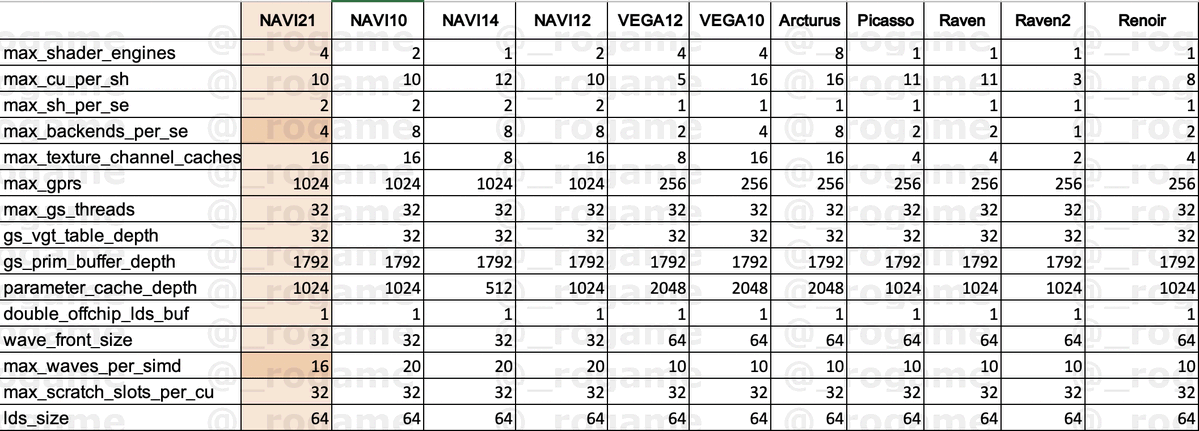 |  | NAVI21 | NAVI10 | NAVI14 | NAVI12 | VEGA12 | VEGA10 | Arcturus | Picasso | Raven | Raven2 | Renoir |
|---|---|---|---|---|---|---|---|---|---|---|---|
| max_shader_engines | 4 | 2 | 1 | 2 | 4 | 4 | 8 | 1 | 1 | 1 | 1 |
| max_cu_per_sh | 10 | 10 | 12 | 10 | 5 | 16 | 16 | 11 | 11 | 3 | 8 |
| max_sh_per_se | 2 | 2 | 2 | 2 | 1 | 1 | 1 | 1 | 1 | 1 | 1 |
| max_backends_per_se | 4 | 8 | 8 | 8 | 2 | 4 | 8 | 2 | 2 | 1 | 2 |
| max_texture_channel_caches | 16 | 16 | 8 | 16 | 8 | 16 | 16 | 4 | 4 | 2 | 4 |
| max_gprs | 1024 | 1024 | 1024 | 1024 | 256 | 256 | 256 | 256 | 256 | 256 | 256 |
| max_gs_threads | 32 | 32 | 32 | 32 | 32 | 32 | 32 | 32 | 32 | 32 | 32 |
| gs_vgt_table_depth | 32 | 32 | 32 | 32 | 32 | 32 | 32 | 32 | 32 | 32 | 32 |
| gs_prim_buffer_depth | 1792 | 1792 | 1792 | 1792 | 1792 | 1792 | 1792 | 1792 | 1792 | 1792 | 1792 |
| parameter_cache_depth | 1024 | 1024 | 512 | 1024 | 2048 | 2048 | 2048 | 1024 | 1024 | 1024 | 1024 |
| double_offchip_lds_buf | 1 | 1 | 1 | 1 | 1 | 1 | 1 | 1 | 1 | 1 | 1 |
| wave_front_size | 32 | 32 | 32 | 32 | 64 | 64 | 64 | 64 | 64 | 64 | 64 |
| max_waves_per_simd | 16 | 20 | 20 | 20 | 10 | 10 | 10 | 10 | 10 | 10 | 10 |
| max_scratch_slots_per_cu | 32 | 32 | 32 | 32 | 32 | 32 | 32 | 32 | 32 | 32 | 32 |
| lds_size | 64 | 64 | 64 | 64 | 64 | 64 | 64 | 64 | 64 | 64 | 64 |

@_rogame